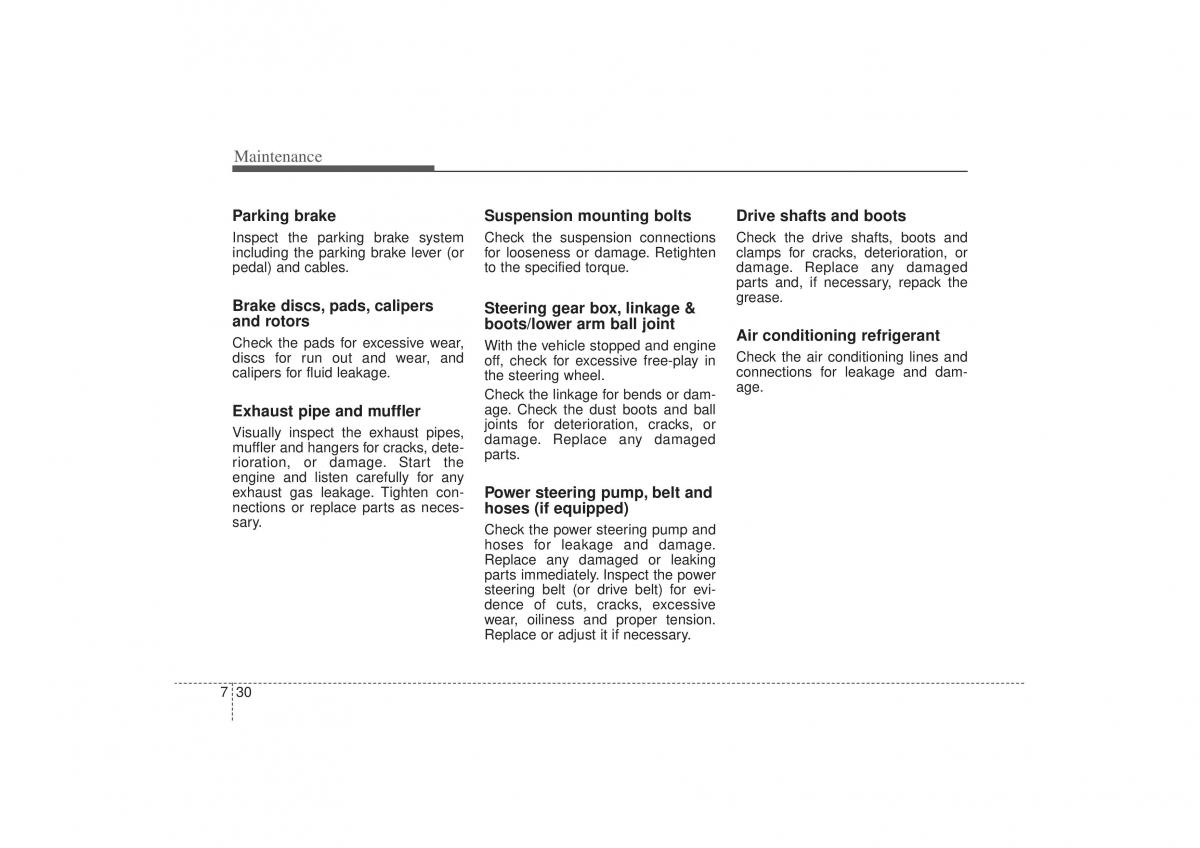 Maintenance

Parking brake
Inspect the parking brake system including the parking brake lever (or pedal) and cables.

Brake discs, pads, calipers and rotors
Check the pads for excessive wear, discs for run out and wear, and calipers for fluid leakage.

Exhaust pipe and muffler
Visually inspect the exhaust pipes, muffler and hangers for cracks, deterioration, or damage. Start the engine and listen carefully for any exhaust gas leakage. Tighten connections or replace parts as necessary.

Suspension mounting bolts
Check the suspension connections for looseness or damage. Retighten to the specified torque.

Steering gear box, linkage & boots/lower arm ball joint
With the vehicle stopped and engine off, check for excessive free-play in the steering wheel.

Check the linkage for bends or damage. Check the dust boots and ball joints for deterioration, cracks, or damage. Replace any damaged parts.

Power steering pump, belt and hoses (if equipped)
Check the power steering pump and hoses for leakage and damage. Replace any damaged or leaking parts immediately. Inspect the power steering belt (or drive belt) for evidence of cuts, cracks, excessive wear, oiliness and proper tension. Replace or adjust it if necessary.

Drive shafts and boots
Check the drive shafts, boots and clamps for cracks, deterioration, or damage. Replace any damaged parts and, if necessary, repack the grease.

Air conditioning refrigerant
Check the air conditioning lines and connections for leakage and damage.

7 30